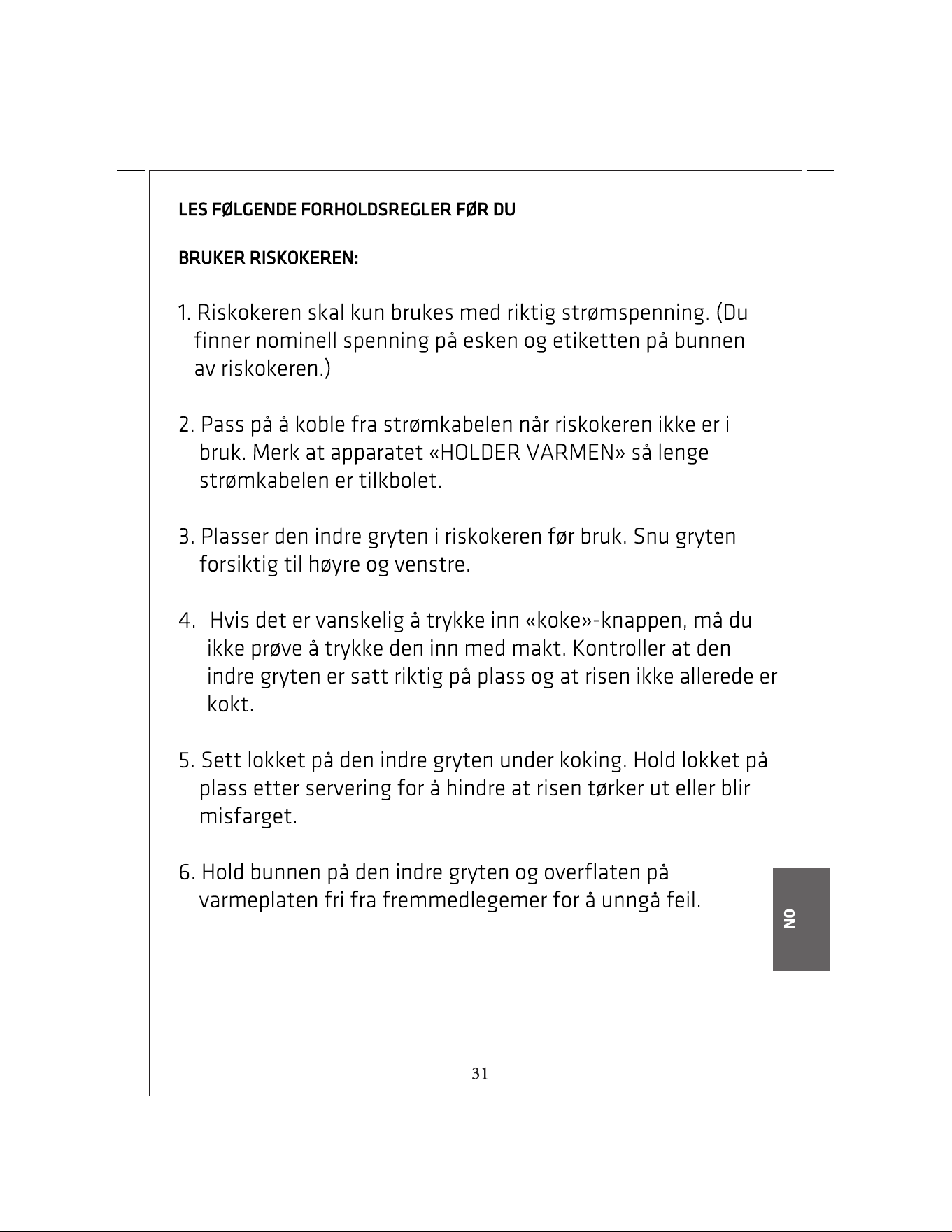 LES FØLGENDE FORHOLDSREGLER FØR DU

BRUKER RISKOKEREN:

1. Riskokeren skal kun brukes med riktig strømspenning. (Du finner nominell spenning på esken og etiketten på bunnen av riskokeren.)

2. Pass på å koble fra strømkabelen når riskokeren ikke er i bruk. Merk at apparatet «HOLDER VARMEN» så lenge strømkabelen er tilkbolet.

3. Plasser den indre gryten i riskokeren før bruk. Snu gryten forsiktig til høyre og venstre.

4. Hvis det er vanskelig å trykke inn «koke»-knappen, må du ikke prøve å trykke den inn med makt. Kontroller at den indre gryten er satt riktig på plass og at risen ikke allerede er kokt.

5. Sett lokket på den indre gryten under koking. Hold lokket på plass etter servering for å hindre at risen tørker ut eller blir misfarget.

6. Hold bunnen på den indre gryten og overflaten på varmeplaten fri fra fremmedlegemer for å unngå feil.

NO

31